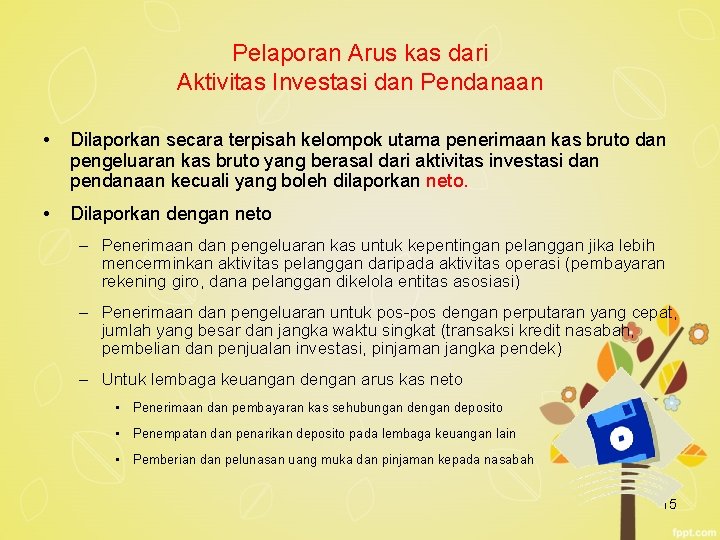 Pelaporan Arus kas dari
Aktivitas Investasi dan Pendanaan

• Dilaporkan secara terpisah kelompok utama penerimaan kas bruto dan pengeluaran kas bruto yang berasal dari aktivitas investasi dan pendanaan kecuali yang boleh dilaporkan neto.

• Dilaporkan dengan neto

– Penerimaan dan pengeluaran kas untuk kepentingan pelanggan jika lebih mencerminkan aktivitas pelanggan daripada aktivitas operasi (pembayaran rekening giro, dana pelanggan dikelola entitas asosiasi)

– Penerimaan dan pengeluaran untuk pos-pos dengan perputaran yang cepat, jumlah yang besar dan jangka waktu singkat (transaksi kredit nasabah, pembelian dan penjualan investasi, pinjaman jangka pendek)

– Untuk lembaga keuangan dengan arus kas neto

• Penerimaan dan pembayaran kas sehubungan dengan deposito

• Penempatan dan penarikan deposito pada lembaga keuangan lain

• Pemberian dan pelunasan uang muka dan pinjaman kepada nasabah

15

fppt.com